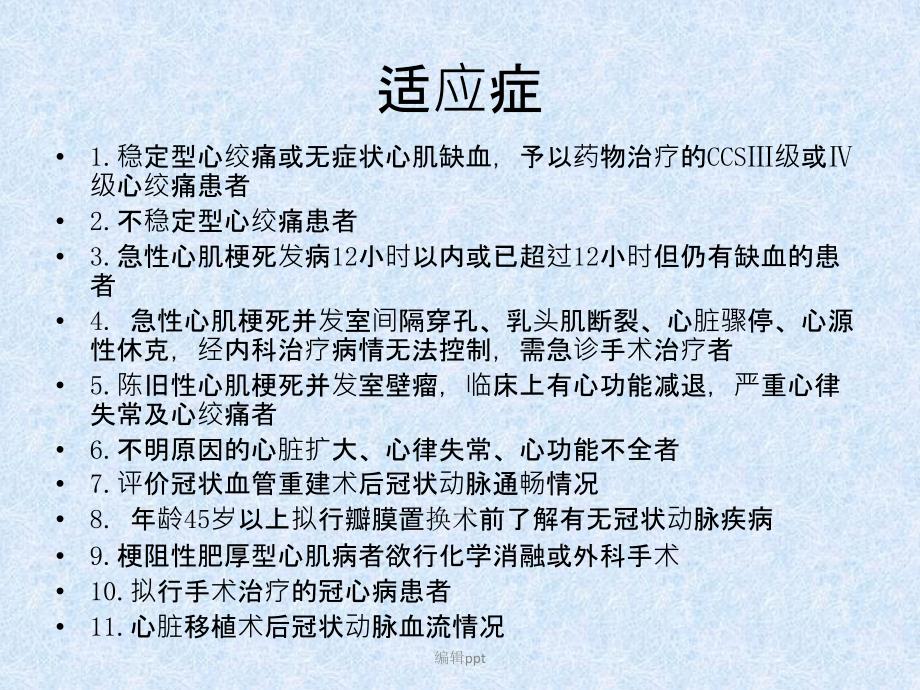 适应症

• 1.稳定型心绞痛或无症状心肌缺血，予以药物治疗的CCSIII级或IV级心绞痛患者
• 2.不稳定型心绞痛患者
• 3.急性心肌梗死发病12小时以内或已超过12小时但仍有缺血的患者
• 4. 急性心肌梗死并发室间隔穿孔、乳头肌断裂、心脏骤停、心源性休克，经内科治疗病情无法控制，需急诊手术治疗者
• 5.陈旧性心肌梗死并发室壁瘤，临床上有心功能减退，严重心律失常及心绞痛者
• 6.不明原因的心脏扩大、心律失常、心功能不全者
• 7.评价冠状血管重建术后冠状动脉通畅情况
• 8. 年龄45岁以上拟行瓣膜置换术前了解有无冠状动脉疾病
• 9.梗阻性肥厚型心肌病者欲行化学消融或外科手术
• 10.拟行手术治疗的冠心病患者
• 11.心脏移植术后冠状动脉血流情况

编辑ppt